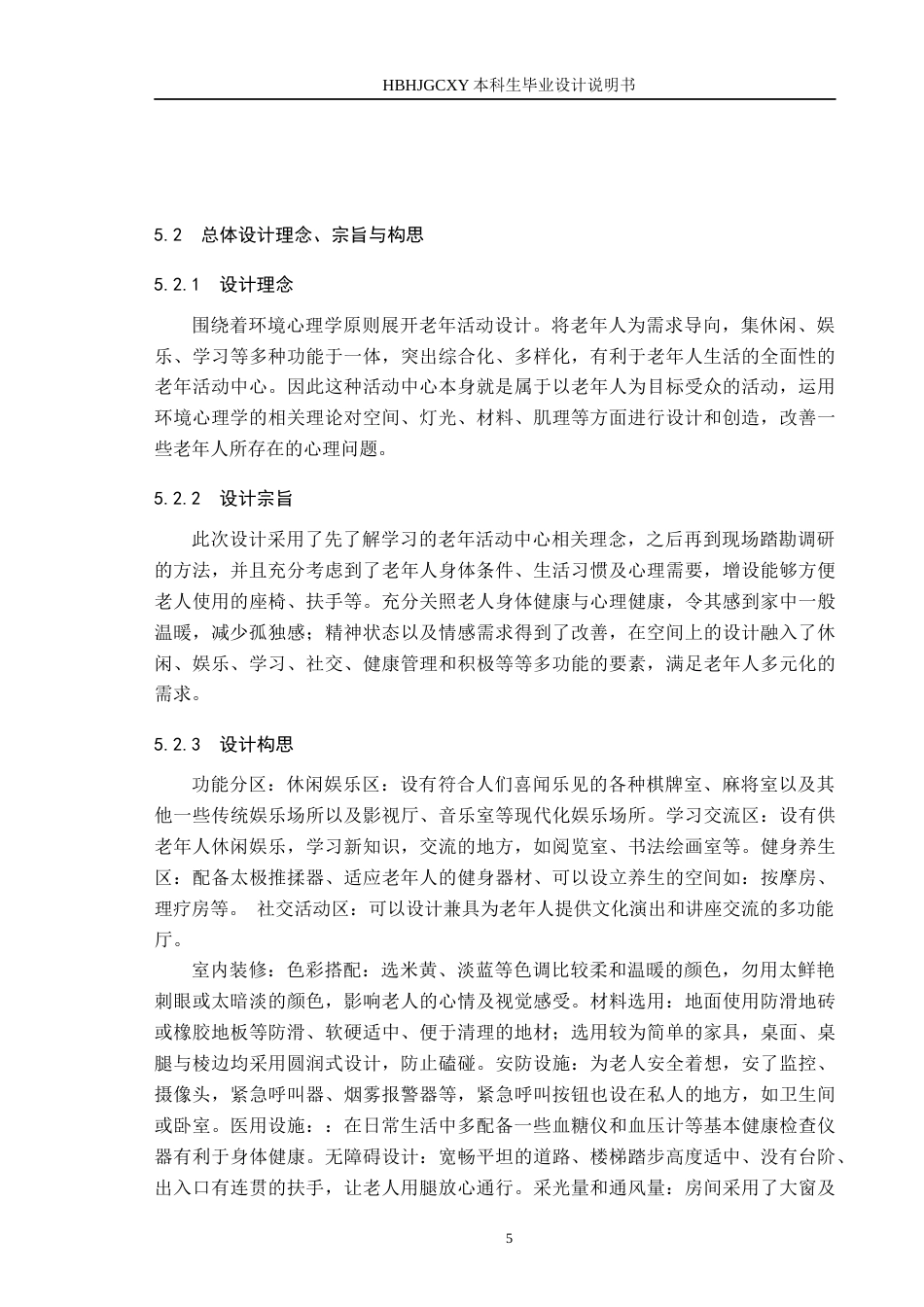 HBHJGCXY 本科生毕业设计说明书

5.2　总体设计理念、宗旨与构思

5.2.1　设计理念

围绕着环境心理学原则展开老年活动设计。将老年人为需求导向，集休闲、娱乐、学习等多种功能于一体，突出综合化、多样化，有利于老年人生活的全面性的老年活动中心。因此这种活动中心本身就是属于以老年人为目标受众的活动，运用环境心理学的相关理论对空间、灯光、材料、肌理等方面进行设计和创造，改善一些老年人所存在的心理问题。

5.2.2　设计宗旨

此次设计采用了先了解学习的老年活动中心相关理念，之后再到现场踏勘调研的方法，并且充分考虑到了老年人身体条件、生活习惯及心理需要，增设能够方便老人使用的座椅、扶手等。充分关照老人身体健康与心理健康，令其感到家中一般温暖，减少孤独感；精神状态以及情感需求得到了改善，在空间上的设计融入了休闲、娱乐、学习、社交、健康管理和积极等等多功能的要素，满足老年人多元化的需求。

5.2.3　设计构思

功能分区：休闲娱乐区：设有符合人们喜闻乐见的各种棋牌室、麻将室以及其他一些传统娱乐场所以及影视厅、音乐室等现代化娱乐场所。学习交流区：设有供老年人休闲娱乐，学习新知识，交流的地方，如阅览室、书法绘画室等。健身养生区：配备太极推揉器、适应老年人的健身器材、可以设立养生的空间如：按摩房、理疗房等。　社交活动区：可以设计兼具为老年人提供文化演出和讲座交流的多功能厅。

室内装修：色彩搭配：选米黄、淡蓝等色调比较柔和温暖的颜色，勿用太鲜艳刺眼或太暗淡的颜色，影响老人的心情及视觉感受。材料选用：地面使用防滑地砖或橡胶地板等防滑、软硬适中、便于清理的地材；选用较为简单的家具，桌面、桌腿与棱边均采用圆润式设计，防止磕碰。安防设施：为老人安全着想，安了监控、摄像头，紧急呼叫器、烟雾报警器等，紧急呼叫按钮也设在私人的地方，如卫生间或卧室。医用设施：：在日常生活中多配备一些血糖仪和血压计等基本健康检查仪器有利于身体健康。无障碍设计：宽畅平坦的道路、楼梯踏步高度适中、没有台阶、出入口有连贯的扶手，让老人用腿放心通行。采光量和通风量：房间采用了大窗及

5